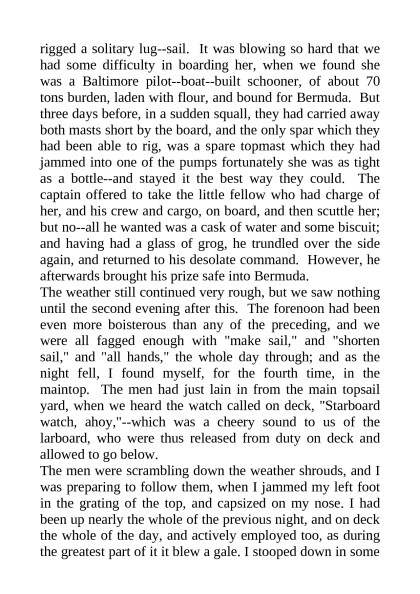 rigged a solitary lug--sail. It was blowing so hard that we had some difficulty in boarding her, when we found she was a Baltimore pilot--boat--built schooner, of about 70 tons burden, laden with flour, and bound for Bermuda. But three days before, in a sudden squall, they had carried away both masts short by the board, and the only spar which they had been able to rig, was a spare topmast which they had jammed into one of the pumps fortunately she was as tight as a bottle--and stayed it the best way they could. The captain offered to take the little fellow who had charge of her, and his crew and cargo, on board, and then scuttle her; but no--all he wanted was a cask of water and some biscuit; and having had a glass of grog, he trundled over the side again, and returned to his desolate command. However, he afterwards brought his prize safe into Bermuda.
The weather still continued very rough, but we saw nothing until the second evening after this. The forenoon had been even more boisterous than any of the preceding, and we were all fagged enough with "make sail," and "shorten sail," and "all hands," the whole day through; and as the night fell, I found myself, for the fourth time, in the maintop. The men had just lain in from the main topsail yard, when we heard the watch called on deck, "Starboard watch, ahoy,"--which was a cheery sound to us of the larboard, who were thus released from duty on deck and allowed to go below.
The men were scrambling down the weather shrouds, and I was preparing to follow them, when I jammed my left foot in the grating of the top, and capsized on my nose. I had been up nearly the whole of the previous night, and on deck the whole of the day, and actively employed too, as during the greatest part of it it blew a gale. I stooped down in some